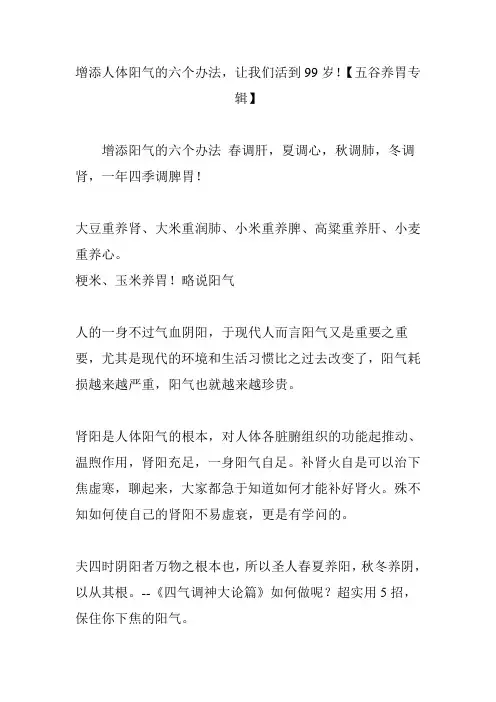 增添人体阳气的六个办法，让我们活到 99 岁！【五谷养胃专辑】

增添阳气的六个办法 春调肝，夏调心，秋调肺，冬调肾，一年四季调脾胃！

大豆重养肾、大米重润肺、小米重养脾、高粱重养肝、小麦重养心。
粳米、玉米养胃！略说阳气

人的一身不过气血阴阳，于现代人而言阳气又是重要之重要，尤其是现代的环境和生活习惯比之过去改变了，阳气耗损越来越严重，阳气也就越来越珍贵。

肾阳是人体阳气的根本，对人体各脏腑组织的功能起推动、温煦作用，肾阳充足，一身阳气自足。补肾火自是可以治下焦虚寒，聊起来，大家都急于知道如何才能补好肾火。殊不知如何使自己的肾阳不易虚衰，更是有学问的。

夫四时阴阳者万物之根本也，所以圣人春夏养阳，秋冬养阴，以从其根。--《四气调神大论篇》如何做呢？超实用 5 招，保住你下焦的阳气。